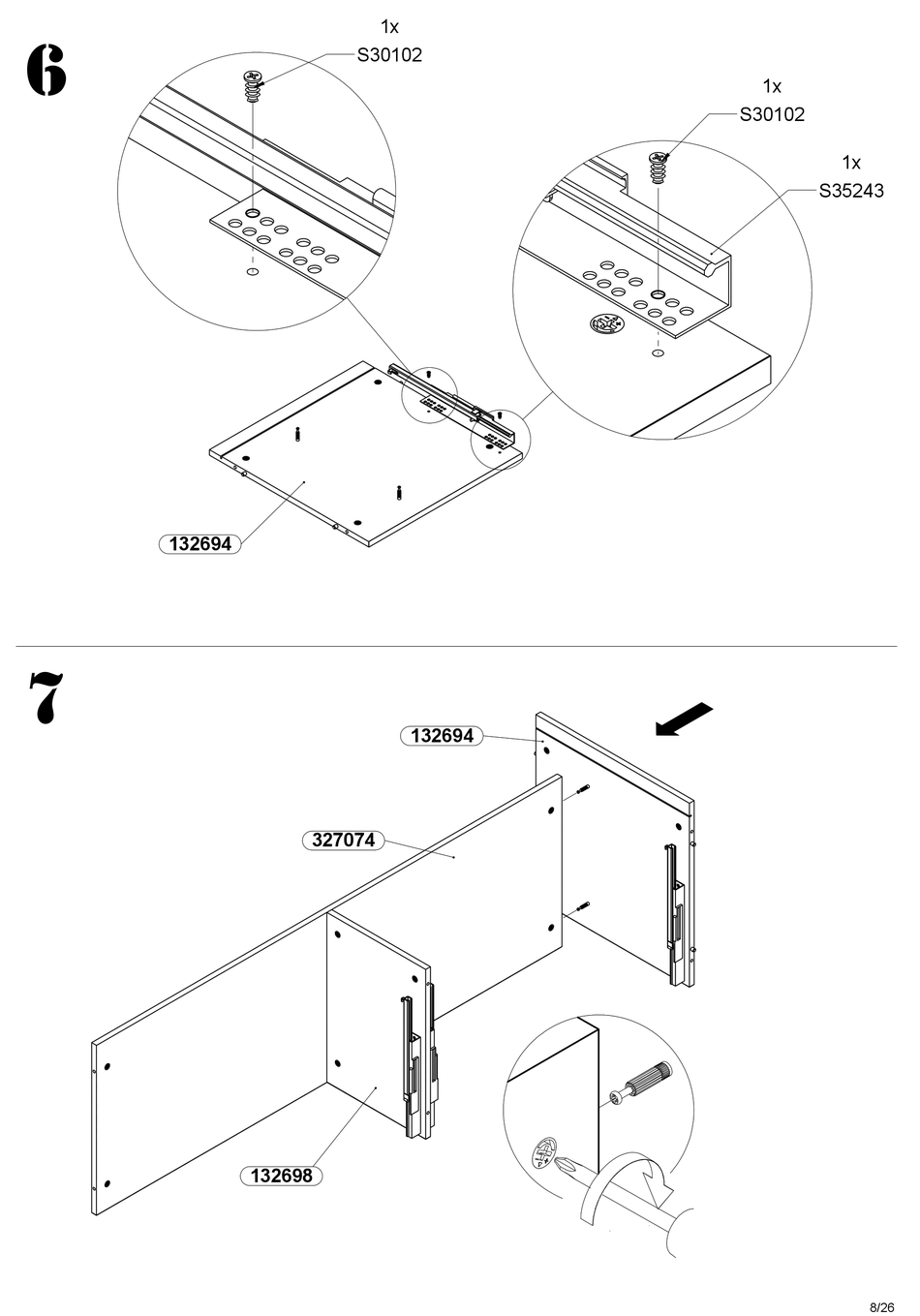 6

1x
S30102

1x
S30102

1x
S35243

132694

7

132694

327074

132698

8/26